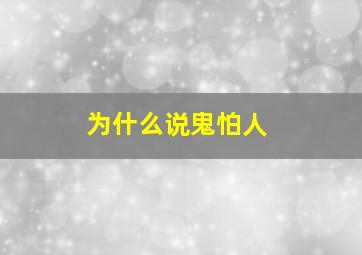 为什么说鬼怕人